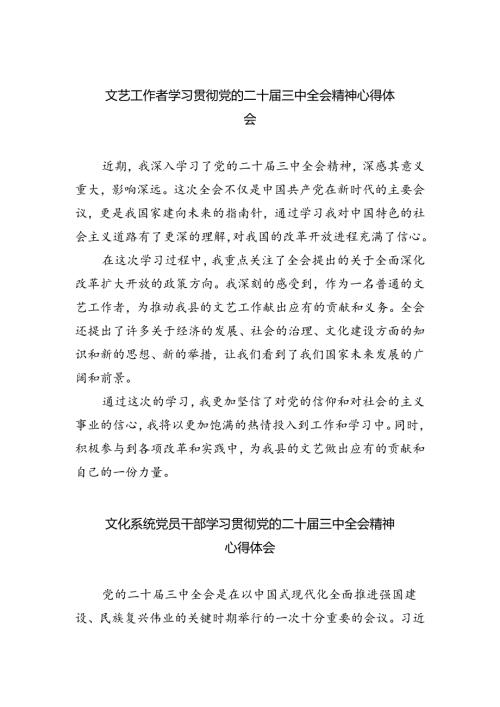 文艺工作者学习贯彻党的二十届三中全会精神心得体会

近期，我深入学习了党的二十届三中全会精神，深感其意义重大，影响深远。这次全会不仅是中国共产党在新时代的主要会议，更是我国家建向未来的指南针，通过学习我对中国特色的社会主义道路有了更深的理解，对我国的改革开放进程充满了信心。

在这次学习过程中，我重点关注了全会提出的关于全面深化改革扩大开放的政策方向。我深刻的感受到，作为一名普通的文艺工作者，为推动我县的文艺工作献出应有的贡献和义务。全会还提出了许多关于经济的发展、社会的治理、文化建设方面的知识和新的思想、新的举措，让我们看到了我们国家未来发展的广阔和前景。

通过这次的学习，我更加坚信了对党的信仰和对社会的主义事业的信心，我将以更加饱满的热情投入到工作和学习中。同时，积极参与到各项改革和实践中，为我县的文艺做出应有的贡献和自己的一份力量。

文化系统党员干部学习贯彻党的二十届三中全会精神心得体会

党的二十届三中全会是在以中国式现代化全面推进强国建设、民族复兴伟业的关键时期举行的一次十分重要的会议。习近